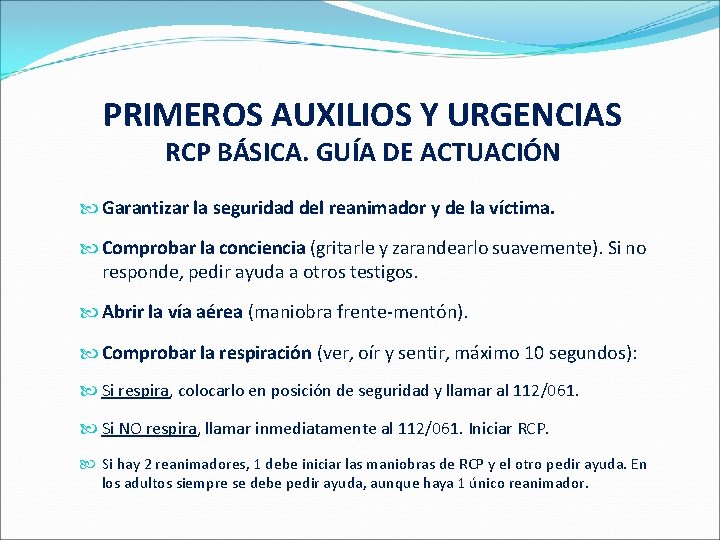 PRIMEROS AUXILIOS Y URGENCIAS
RCP BÁSICA. GUÍA DE ACTUACIÓN

Garantizar la seguridad del reanimador y de la víctima.

Comprobar la conciencia (gritarle y zarandearlo suavemente). Si no responde, pedir ayuda a otros testigos.

Abrir la vía aérea (maniobra frente-mentón).

Comprobar la respiración (ver, oír y sentir, máximo 10 segundos):

Si respira, colocarlo en posición de seguridad y llamar al 112/061.

Si NO respira, llamar inmediatamente al 112/061. Iniciar RCP.

Si hay 2 reanimadores, 1 debe iniciar las maniobras de RCP y el otro pedir ayuda. En los adultos siempre se debe pedir ayuda, aunque haya 1 único reanimador.